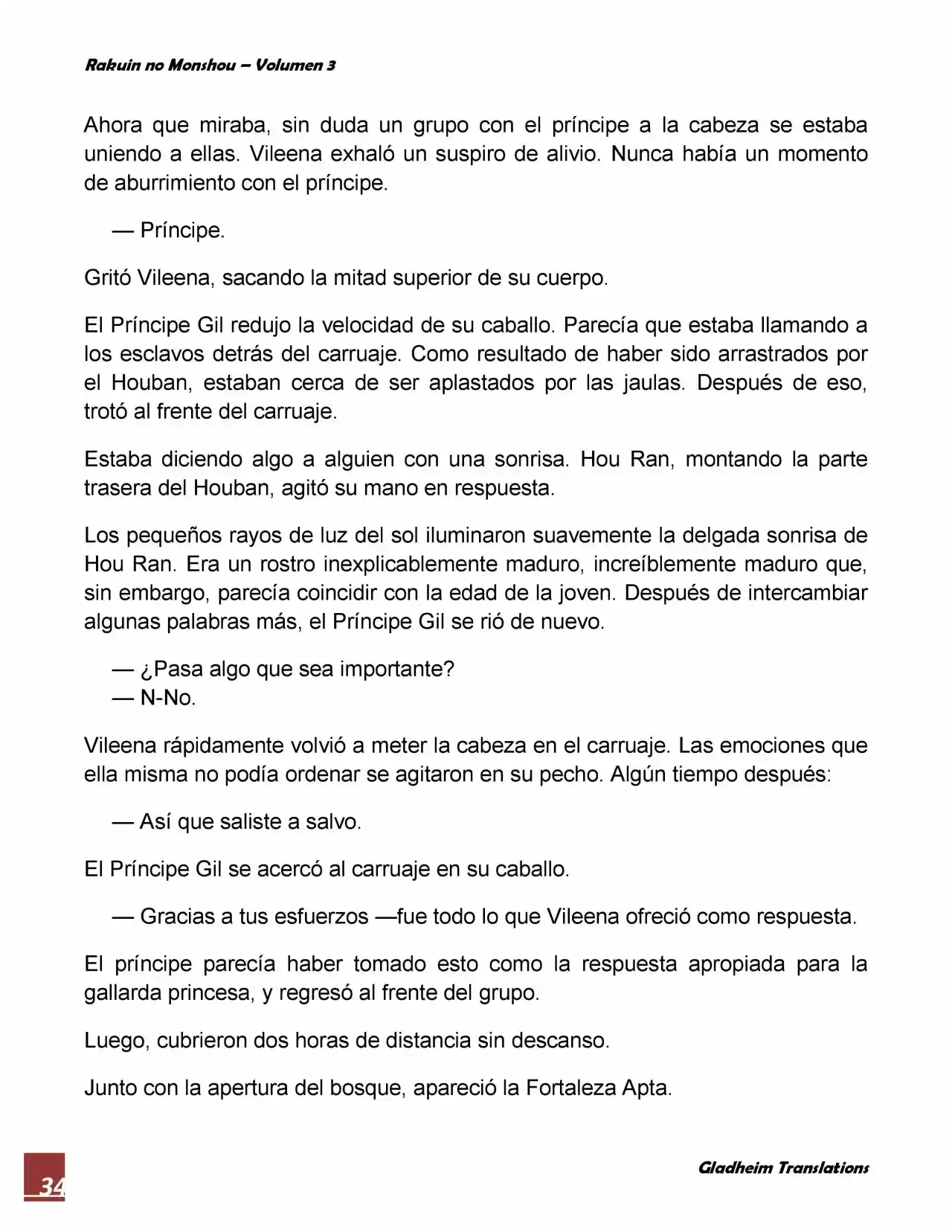 Rakuin no Monshou – Volumen 3

Ahora que miraba, sin duda un grupo con el príncipe a la cabeza se estaba uniendo a ellas. Vileena exhaló un suspiro de alivio. Nunca había un momento de aburrimiento con el príncipe.

— Príncipe.

Gritó Vileena, sacando la mitad superior de su cuerpo.

El Príncipe Gil redujo la velocidad de su caballo. Parecía que estaba llamando a los esclavos detrás del carruaje. Como resultado de haber sido arrastrados por el Houban, estaban cerca de ser aplastados por las jaulas. Después de eso, trotó al frente del carruaje.

Estaba diciendo algo a alguien con una sonrisa. Hou Ran, montando la parte trasera del Houban, agitó su mano en respuesta.

Los pequeños rayos de luz del sol iluminaron suavemente la delgada sonrisa de Hou Ran. Era un rostro inexplicablemente maduro, increíblemente maduro que, sin embargo, parecía coincidir con la edad de la joven. Después de intercambiar algunas palabras más, el Príncipe Gil se rió de nuevo.

— ¿Pasa algo que sea importante?
— N-No.

Vileena rápidamente volvió a meter la cabeza en el carruaje. Las emociones que ella misma no podía ordenar se agitaron en su pecho. Algún tiempo después:

— Así que saliste a salvo.

El Príncipe Gil se acercó al carruaje en su caballo.

— Gracias a tus esfuerzos —fue todo lo que Vileena ofreció como respuesta.

El príncipe parecía haber tomado esto como la respuesta apropiada para la gallarda princesa, y regresó al frente del grupo.

Luego, cubrieron dos horas de distancia sin descanso.

Junto con la apertura del bosque, apareció la Fortaleza Apta.

34

Gladheim Translations